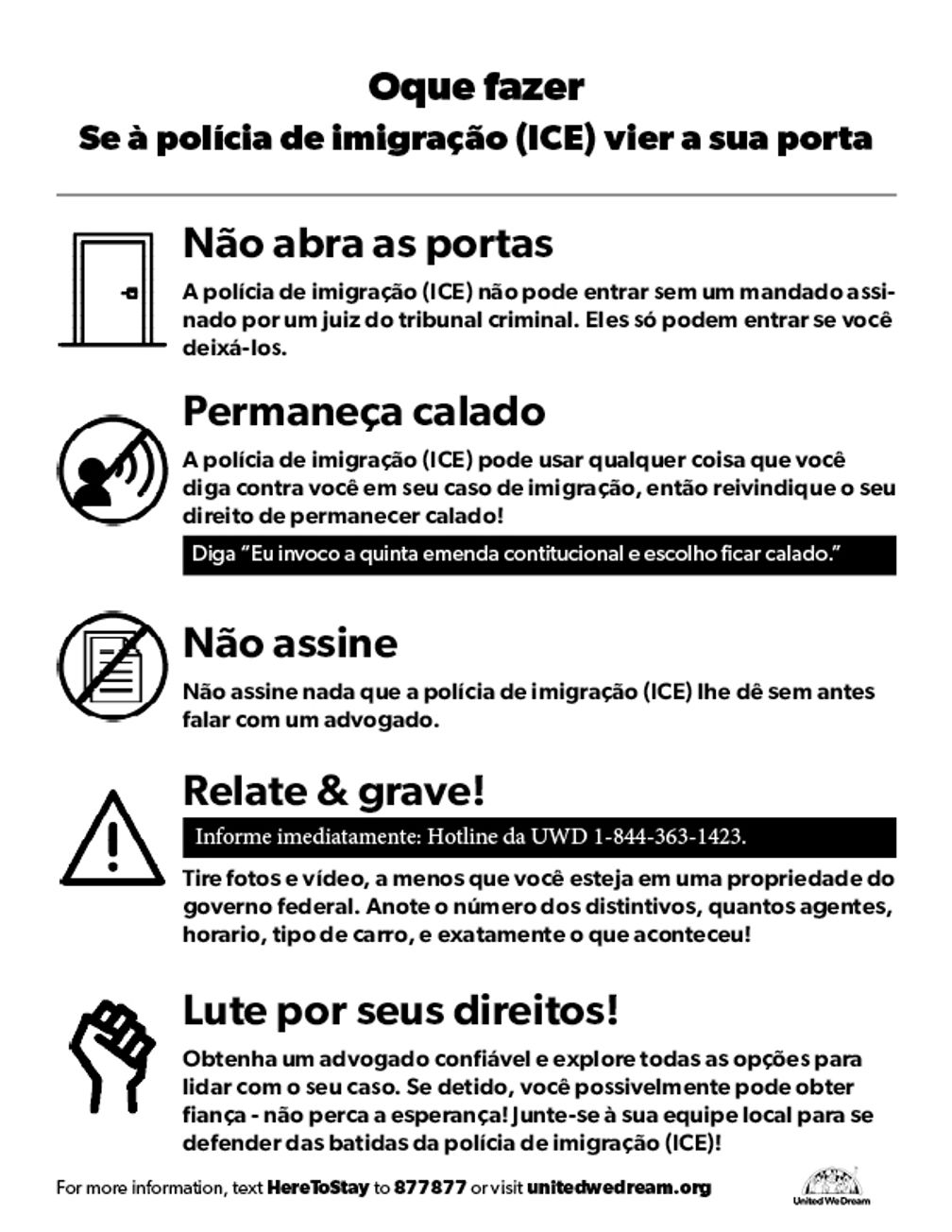 Oque fazer

Se à polícia de imigração (ICE) vier a sua porta

Não abra as portas

A polícia de imigração (ICE) não pode entrar sem um mandado assinado por um juiz do tribunal criminal. Eles só podem entrar se você deixá-los.

Permaneça calado

A polícia de imigração (ICE) pode usar qualquer coisa que você diga contra você em seu caso de imigração, então reivindique o seu direito de permanecer calado!

Diga "Eu invoco a quinta emenda contitucional e escolho ficar calado."

Não assine

Não assine nada que a polícia de imigração (ICE) lhe dê sem antes falar com um advogado.

Relate & grave!

Informe imediatamente: Hotline da UWD 1-844-363-1423.

Tire fotos e vídeo, a menos que você esteja em uma propriedade do governo federal. Anote o número dos distintivos, quantos agentes, horario, tipo de carro, e exatamente o que aconteceu!

Lute por seus direitos!

Obtenha um advogado confiável e explore todas as opções para lidar com o seu caso. Se detido, você possivelmente pode obter fiança - não perca a esperança! Junte-se à sua equipe local para se defender das batidas da polícia de imigração (ICE)!

For more information, text HereToStay to 877877 or visit unitedwedream.org

United We Dream